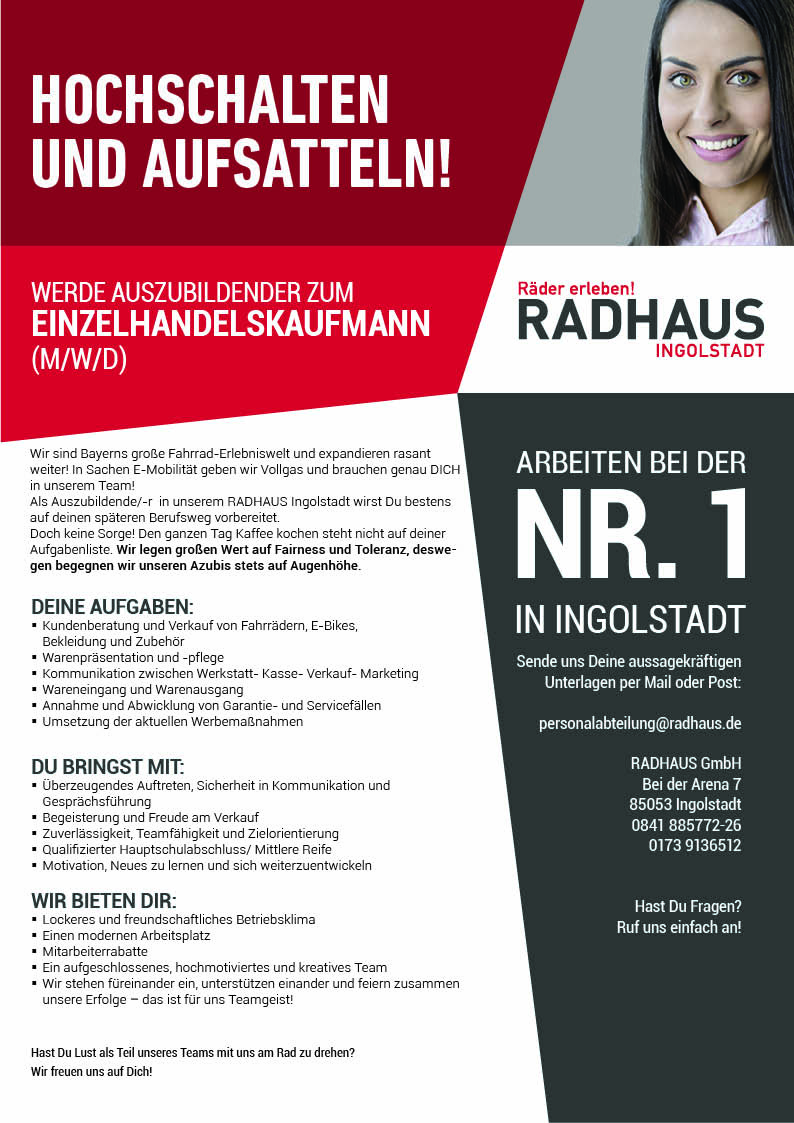 HOCHSCHALTEN UND AUFSATTELN!

WERDE AUSZUBILDENDER ZUM
EINZELHANDELSKAUFMANN
(M/W/D)

Räder erleben!
RADHAUS
INGOLSTADT

Wir sind Bayerns große Fahrrad-Erlebniswelt und expandieren rasant weiter! In Sachen E-Mobilität geben wir Vollgas und brauchen genau DICH in unserem Team!
Als Auszubildende/-r in unserem RADHAUS Ingolstadt wirst Du bestens auf deinen späteren Berufsweg vorbereitet.
Doch keine Sorge! Den ganzen Tag Kaffee kochen steht nicht auf deiner Aufgabenliste. Wir legen großen Wert auf Fairness und Toleranz, deswegen begegnen wir unseren Azubis stets auf Augenhöhe.

DEINE AUFGABEN:
▪ Kundenberatung und Verkauf von Fahrrädern, E-Bikes, Bekleidung und Zubehör
▪ Warenpräsentation und -pflege
▪ Kommunikation zwischen Werkstatt- Kasse- Verkauf- Marketing
▪ Wareneingang und Warenausgang
▪ Annahme und Abwicklung von Garantie- und Servicefällen
▪ Umsetzung der aktuellen Werbemaßnahmen

DU BRINGST MIT:
▪ Überzeugendes Auftreten, Sicherheit in Kommunikation und Gesprächsführung
▪ Begeisterung und Freude am Verkauf
▪ Zuverlässigkeit, Teamfähigkeit und Zielorientierung
▪ Qualifizierter Hauptschulabschluss/ Mittlere Reife
▪ Motivation, Neues zu lernen und sich weiterzuentwickeln

WIR BIETEN DIR:
▪ Lockeres und freundschaftliches Betriebsklima
▪ Einen modernen Arbeitsplatz
▪ Mitarbeiterrabatte
▪ Ein aufgeschlossenes, hochmotiviertes und kreatives Team
▪ Wir stehen füreinander ein, unterstützen einander und feiern zusammen unsere Erfolge – das ist für uns Teamgeist!

Hast Du Lust als Teil unseres Teams mit uns am Rad zu drehen?
Wir freuen uns auf Dich!

ARBEITEN BEI DER
NR. 1
IN INGOLSTADT

Sende uns Deine aussagekräftigen Unterlagen per Mail oder Post:

personalabteilung@radhaus.de

RADHAUS GmbH
Bei der Arena 7
85053 Ingolstadt
0841 885772-26
0173 9136512

Hast Du Fragen?
Ruf uns einfach an!